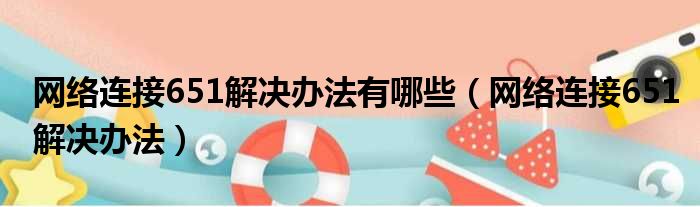 网络连接651解决办法有哪些（网络连接651解决办法）